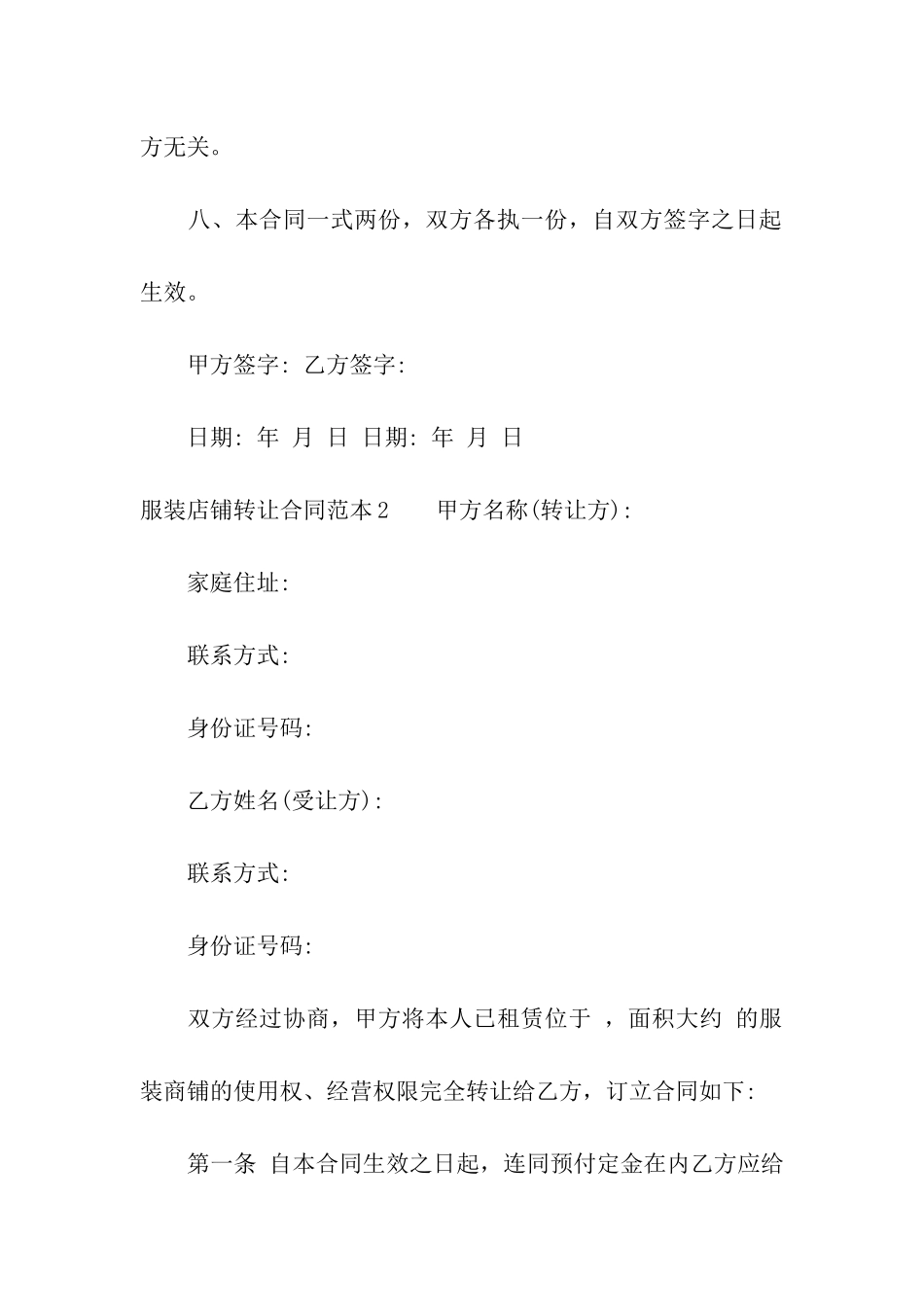 方无关。

八、本合同一式两份，双方各执一份，自双方签字之日起生效。

甲方签字: 乙方签字:

日期: 年 月 日 日期: 年 月 日

服装店铺转让合同范本2 甲方名称(转让方):

家庭住址:

联系方式:

身份证号码:

乙方姓名(受让方):

联系方式:

身份证号码:

双方经过协商，甲方将本人已租赁位于 ，面积大约 的服装商铺的使用权、经营权限完全转让给乙方，订立合同如下:

第一条 自本合同生效之日起，连同预付定金在内乙方应给